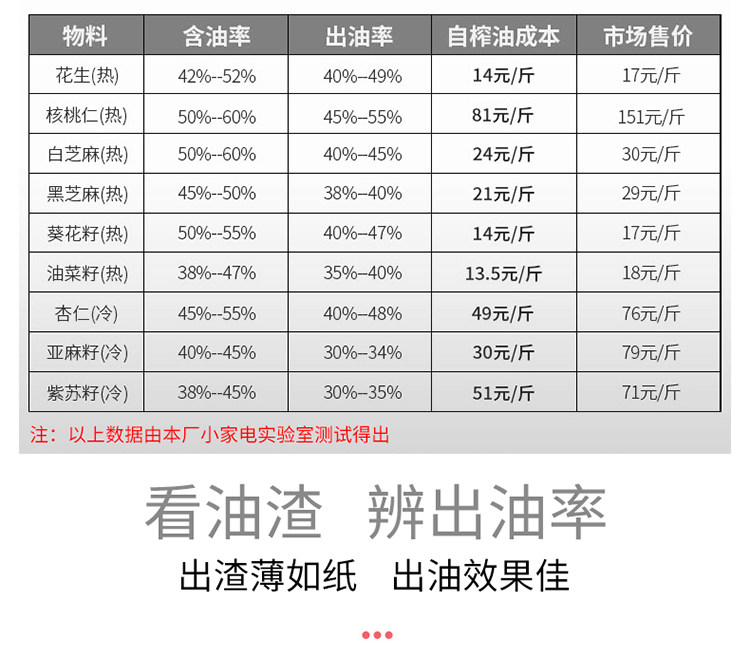 | 物料 | 含油率 | 出油率 | 自榨油成本 | 市场售价 |
|---|---|---|---|---|
| 花生(热) | 42%--52% | 40%–49% | 14元/斤 | 17元/斤 |
| 核桃仁(热) | 50%--60% | 45%–55% | 81元/斤 | 151元/斤 |
| 白芝麻(热) | 50%--60% | 40%–45% | 24元/斤 | 30元/斤 |
| 黑芝麻(热) | 45%--50% | 38%–40% | 21元/斤 | 29元/斤 |
| 葵花籽(热) | 50%--55% | 40%–47% | 14元/斤 | 17元/斤 |
| 油菜籽(热) | 38%--47% | 35%–40% | 13.5元/斤 | 18元/斤 |
| 杏仁(冷) | 45%--55% | 40%–48% | 49元/斤 | 76元/斤 |
| 亚麻籽(冷) | 40%--45% | 30%–34% | 30元/斤 | 79元/斤 |
| 紫苏籽(冷) | 38%--45% | 30%–35% | 51元/斤 | 71元/斤 |

注：以上数据由本厂小家电实验室测试得出

看油渣 辨出油率

出渣薄如纸 出油效果佳